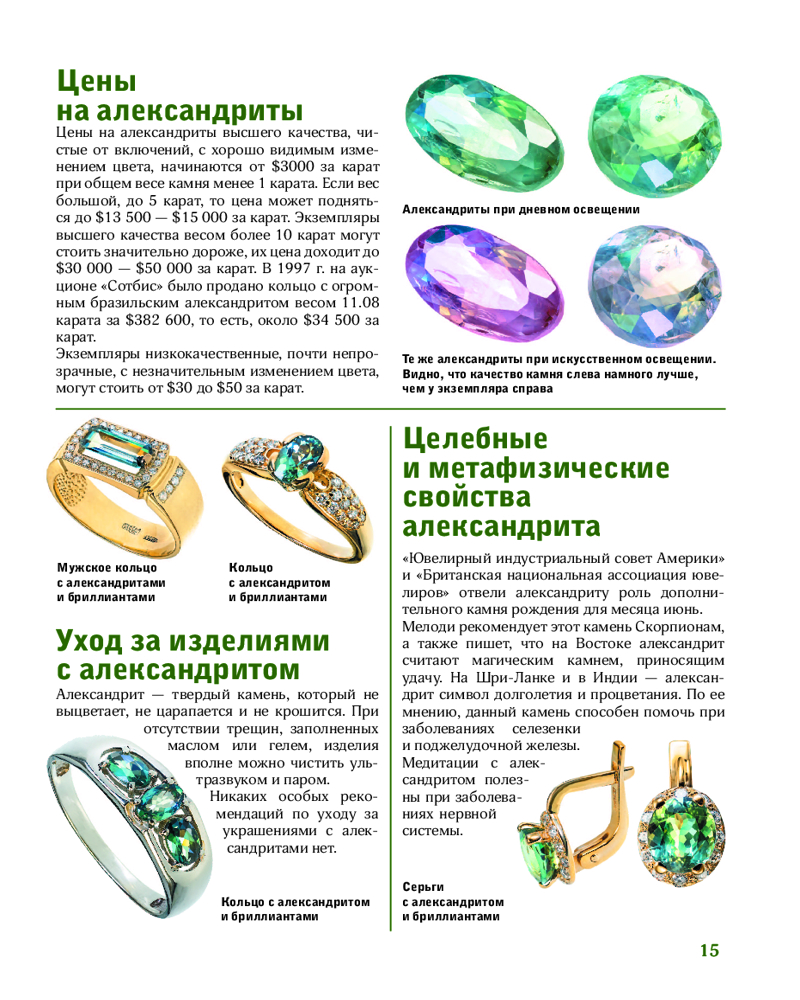 Цены на александриты

Цены на александриты высшего качества, чистые от включений, с хорошо видимым изменением цвета, начинаются от $3000 за карат при общем весе камня менее 1 карата. Если вес большой, до 5 карат, то цена может подняться до $13 500 — $15 000 за карат. Экземпляры высшего качества весом более 10 карат могут стоить значительно дороже, их цена доходит до $30 000 — $50 000 за карат. В 1997 г. на аукционе «Сотбис» было продано кольцо с огромным бразильским александритом весом 11.08 карата за $382 600, то есть, около $34 500 за карат.
Экземпляры низкокачественные, почти непрозрачные, с незначительным изменением цвета, могут стоить от $30 до $50 за карат.

Александриты при дневном освещении

Те же александриты при искусственном освещении. Видно, что качество камня слева намного лучше, чем у экземпляра справа

Мужское кольцо с александритами и бриллиантами

Кольцо с александритом и бриллиантами

Уход за изделиями с александритом

Александрит — твердый камень, который не выцветает, не царапается и не крошится. При отсутствии трещин, заполненных маслом или гелем, изделия вполне можно чистить ультразвуком и паром. Никаких особых рекомендаций по уходу за украшениями с александритами нет.

Кольцо с александритом и бриллиантами

Целебные и метафизические свойства александрита

«Ювелирный индустриальный совет Америки» и «Британская национальная ассоциация ювелиров» отвели александриту роль дополнительного камня рождения для месяца июнь. Мелоди рекомендует этот камень Скорпионам, а также пишет, что на Востоке александрит считают магическим камнем, приносящим удачу. На Шри-Ланке и в Индии — александрит символ долголетия и процветания. По ее мнению, данный камень способен помочь при заболеваниях селезенки и поджелудочной железы. Медитации с александритом полезны при заболеваниях нервной системы.

Серьги с александритом и бриллиантами

15